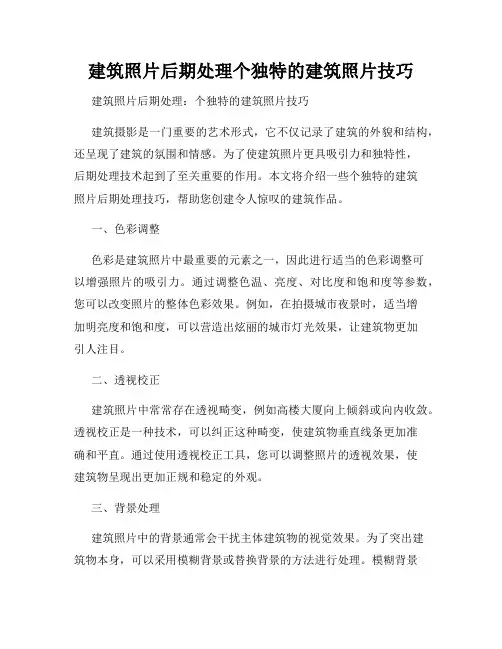 建筑照片后期处理个独特的建筑照片技巧

建筑照片后期处理：个独特的建筑照片技巧

建筑摄影是一门重要的艺术形式，它不仅记录了建筑的外貌和结构，还呈现了建筑的氛围和情感。为了使建筑照片更具吸引力和独特性，后期处理技术起到了至关重要的作用。本文将介绍一些个独特的建筑照片后期处理技巧，帮助您创建令人惊叹的建筑作品。

一、色彩调整

色彩是建筑照片中最重要的元素之一，因此进行适当的色彩调整可以增强照片的吸引力。通过调整色温、亮度、对比度和饱和度等参数，您可以改变照片的整体色彩效果。例如，在拍摄城市夜景时，适当增加明亮度和饱和度，可以营造出炫丽的城市灯光效果，让建筑物更加引人注目。

二、透视校正

建筑照片中常常存在透视畸变，例如高楼大厦向上倾斜或向内收敛。透视校正是一种技术，可以纠正这种畸变，使建筑物垂直线条更加准确和平直。通过使用透视校正工具，您可以调整照片的透视效果，使建筑物呈现出更加正规和稳定的外观。

三、背景处理

建筑照片中的背景通常会干扰主体建筑物的视觉效果。为了突出建筑物本身，可以采用模糊背景或替换背景的方法进行处理。模糊背景